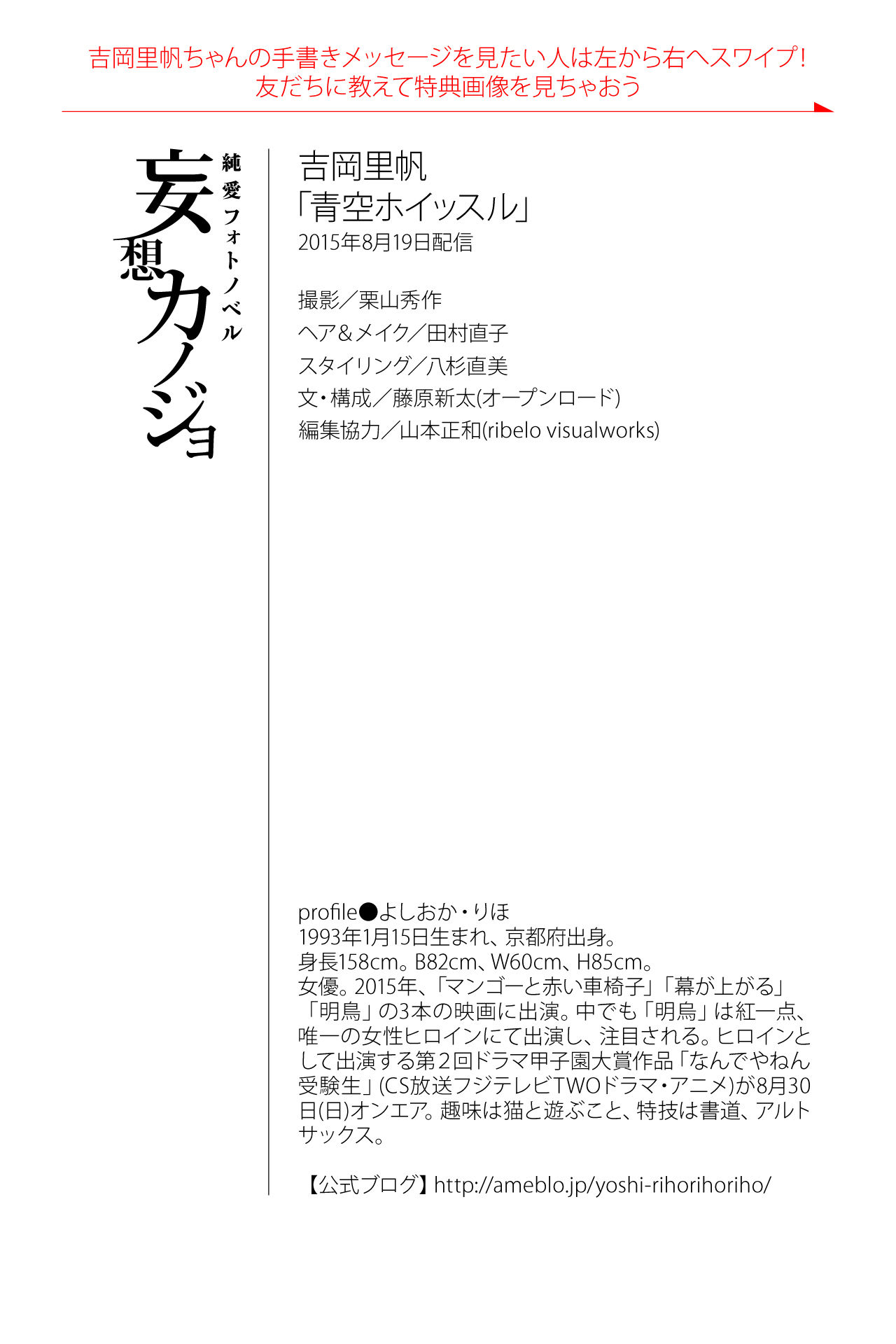 吉岡里帆ちゃんの手書きメッセージを見たい人は左から右へスワイプ!
友だちに教えて特典画像を見ちゃおう

純愛フォトノベル
妄想カノジョ

吉岡里帆
「青空ホイッスル」
2015年8月19日配信

撮影／栗山秀作
ヘア&メイク／田村直子
スタイリング／八杉直美
文・構成／藤原新太(オープンロード)
編集協力／山本正和(ribelo visualworks)

profile●よしおか・りほ
1993年1月15日生まれ、京都府出身。
身長158cm。B82cm、W60cm、H85cm。
女優。2015年、「マンゴーと赤い車椅子」「幕が上がる」「明烏」の3本の映画に出演。中でも「明烏」は紅一点、唯一の女性ヒロインにて出演し、注目される。ヒロインとして出演する第2回ドラマ甲子園大賞作品「なんでやねん受験生」(CS放送フジテレビTWOドラマ・アニメ)が8月30日(日)オンエア。趣味は猫と遊ぶこと、特技は書道、アルトサックス。

【公式ブログ】http://ameblo.jp/yoshi-rihorihoriho/